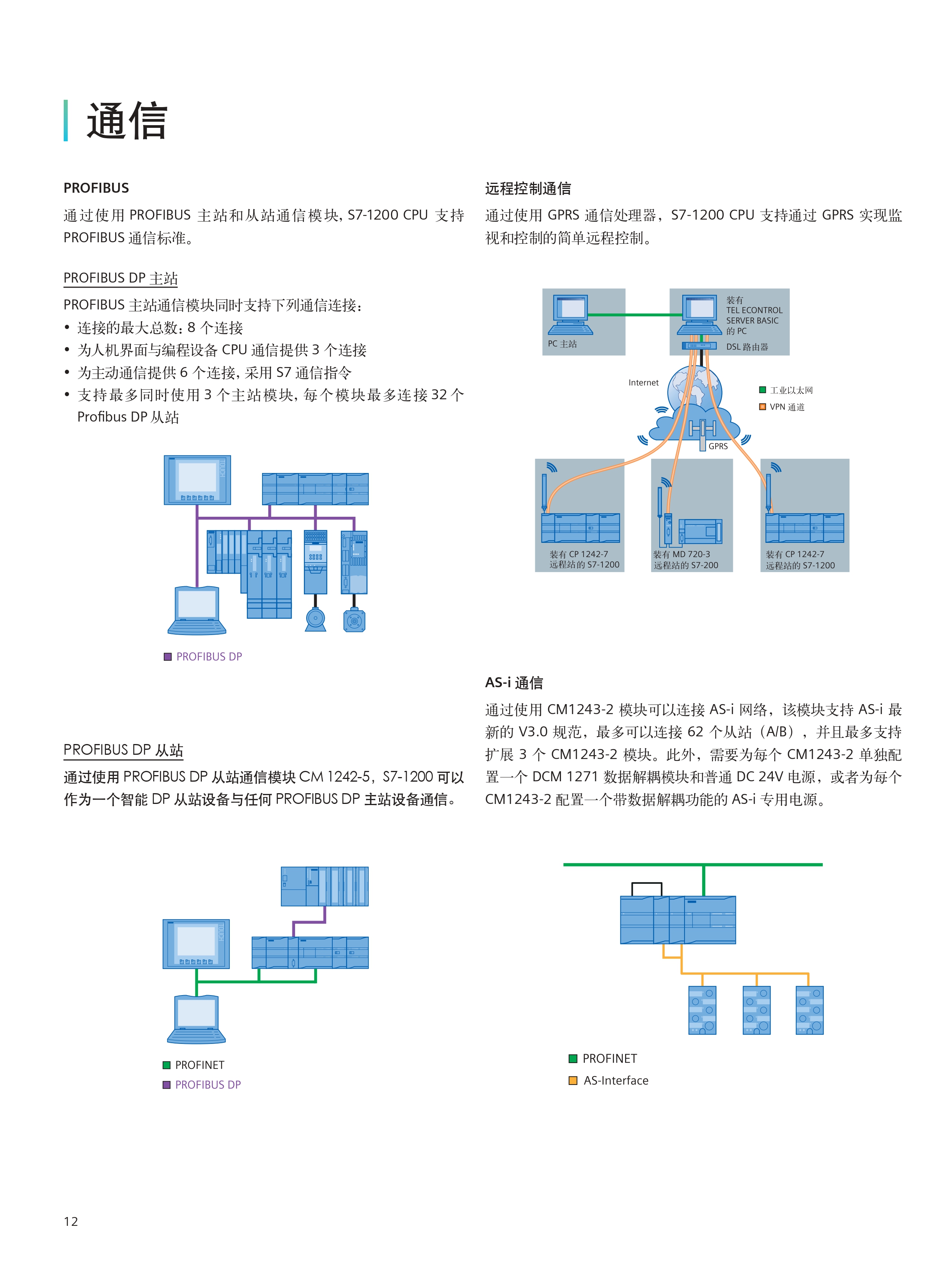 通信

PROFIBUS

通过使用PROFIBUS主站和从站通信模块，S7-1200 CPU支持PROFIBUS通信标准。

PROFIBUS DP主站

PROFIBUS主站通信模块同时支持下列通信连接：
• 连接的最大总数：8个连接
• 为人机界面与编程设备CPU通信提供3个连接
• 为主动通信提供6个连接，采用S7通信指令
• 支持最多同时使用3个主站模块，每个模块最多连接32个Profibus DP从站

PROFIBUS DP

PROFIBUS DP从站

通过使用PROFIBUS DP从站通信模块CM 1242-5，S7-1200可以作为一个智能DP从站设备与任何PROFIBUS DP主站设备通信。

PROFINET
PROFIBUS DP

远程控制通信

通过使用GPRS通信处理器，S7-1200 CPU支持通过GPRS实现监视和控制的简单远程控制。

PC主站
装有
TEL ECONTROL
SERVER BASIC
的PC
DSL路由器
Internet
工业以太网
VPN通道
GPRS
装有CP 1242-7
远程站的S7-1200
装有MD 720-3
远程站的S7-200
装有CP 1242-7
远程站的S7-1200

AS-i通信

通过使用CM1243-2模块可以连接AS-i网络，该模块支持AS-i最新的V3.0规范，最多可以连接62个从站（A/B），并且最多支持扩展3个CM1243-2模块。此外，需要为每个CM1243-2单独配置一个DCM 1271数据解耦模块和普通DC 24V电源，或者为每个CM1243-2配置一个带数据解耦功能的AS-i专用电源。

PROFINET
AS-Interface

12